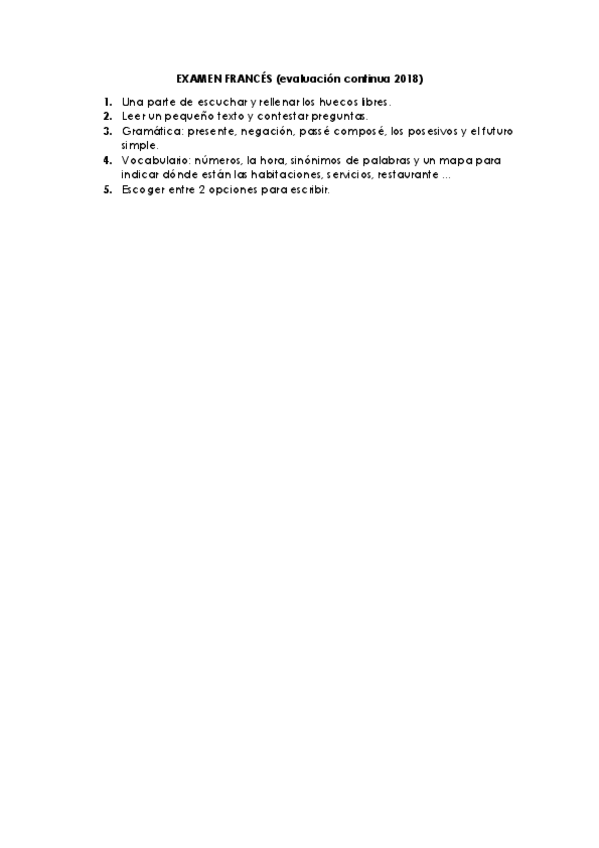 EXAMEN FRANCÉS (evaluación continua 2018)

1. Una parte de escuchar y rellenar los huecos libres.
2. Leer un pequeño texto y contestar preguntas.
3. Gramática: presente, negación, passé composé, los posesivos y el futuro simple.
4. Vocabulario: números, la hora, sinónimos de palabras y un mapa para indicar dónde están las habitaciones, servicios, restaurante ...
5. Escoger entre 2 opciones para escribir.